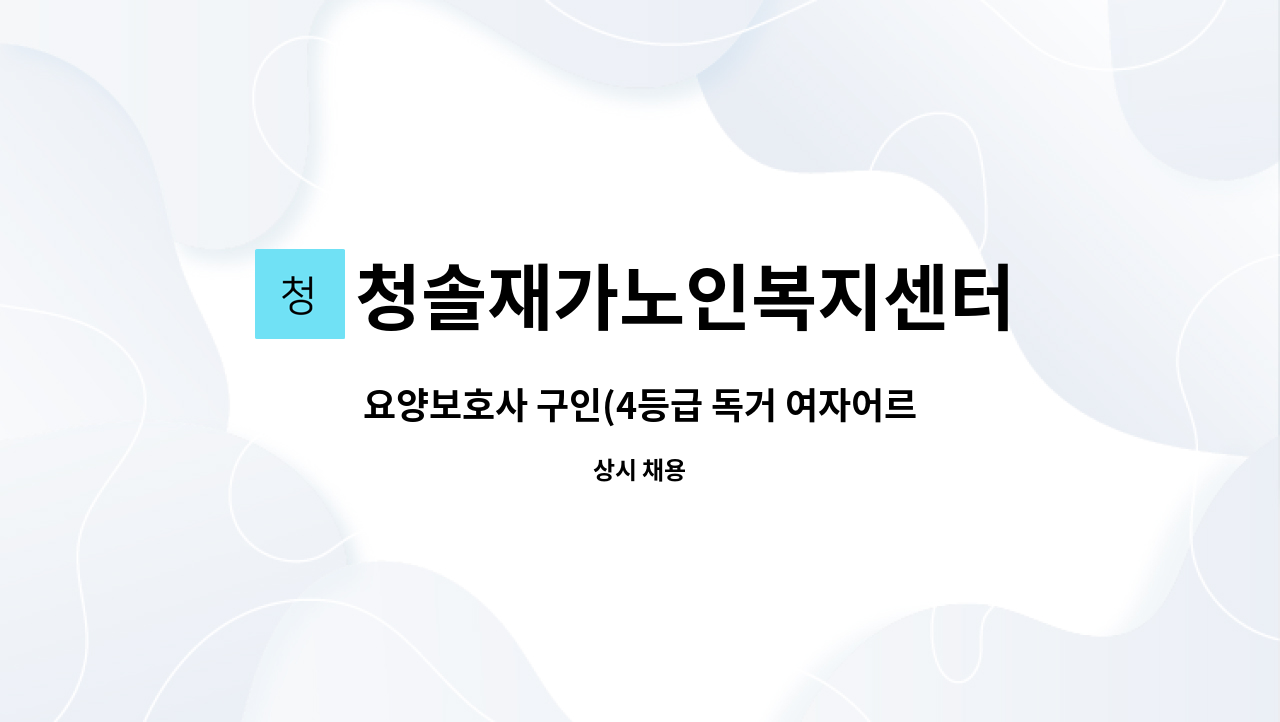 청

청솔재가노인복지센터

요양보호사 구인(4등급 독거 여자어르

상시 채용